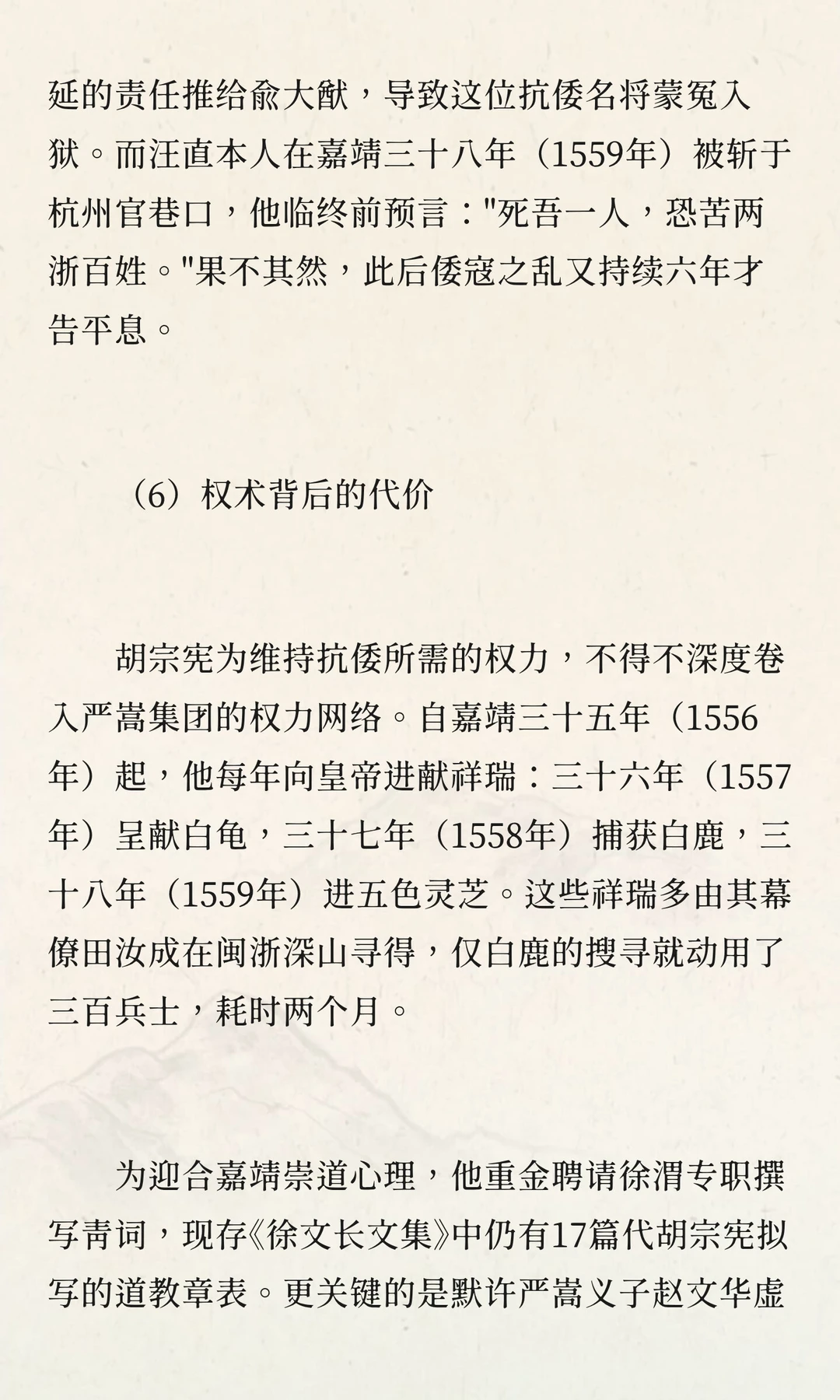 延的责任推给俞大猷，导致这位抗倭名将蒙冤入狱。而汪直本人在嘉靖三十八年（1559年）被斩于杭州官巷口，他临终前预言："死吾一人，恐苦两浙百姓。"果不其然，此后倭寇之乱又持续六年才告平息。

（6）权术背后的代价

胡宗宪为维持抗倭所需的权力，不得不深度卷入严嵩集团的权力网络。自嘉靖三十五年（1556年）起，他每年向皇帝进献祥瑞：三十六年（1557年）呈献白龟，三十七年（1558年）捕获白鹿，三十八年（1559年）进五色灵芝。这些祥瑞多由其幕僚田汝成在闽浙深山寻得，仅白鹿的搜寻就动用了三百兵士，耗时两个月。

为迎合嘉靖崇道心理，他重金聘请徐渭专职撰写青词，现存《徐文长文集》中仍有17篇代胡宗宪拟写的道教章表。更关键的是默许严嵩义子赵文华虚